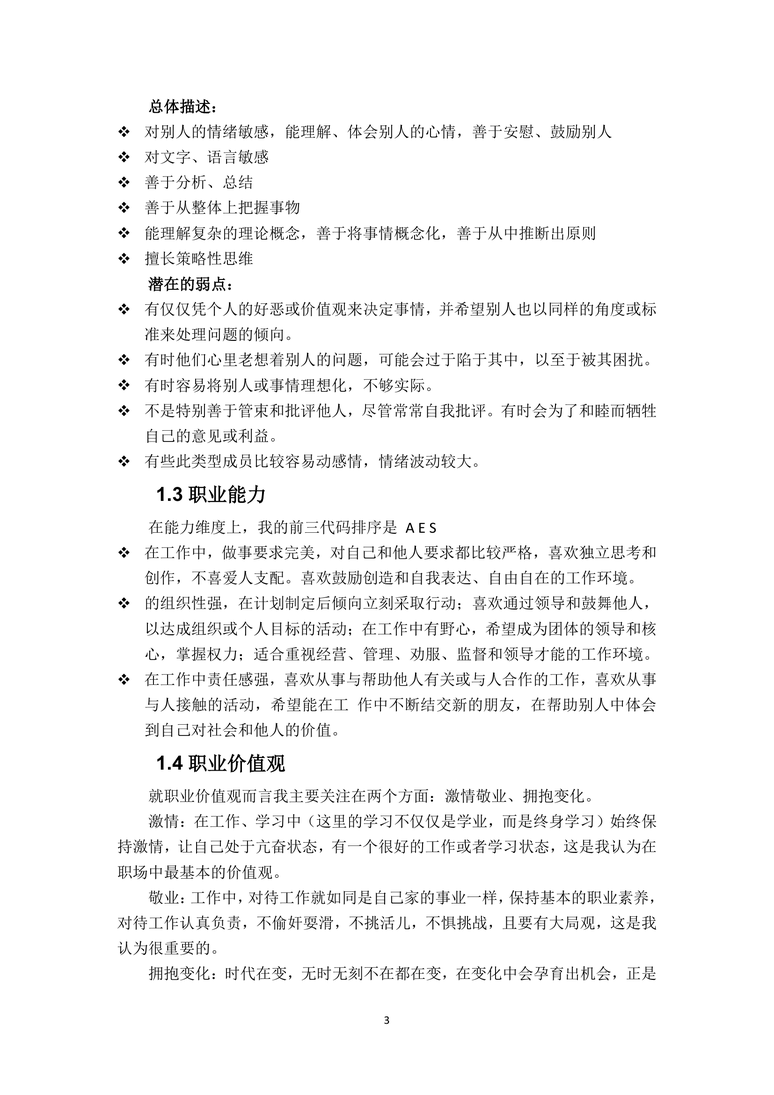 总体描述：

❖ 对别人的情绪敏感，能理解、体会别人的心情，善于安慰、鼓励别人
❖ 对文字、语言敏感
❖ 善于分析、总结
❖ 善于从整体上把握事物
❖ 能理解复杂的理论概念，善于将事情概念化，善于从中推断出原则
❖ 擅长策略性思维

潜在的弱点：

❖ 有仅仅凭个人的好恶或价值观来决定事情，并希望别人也以同样的角度或标准来处理问题的倾向。
❖ 有时他们心里老想着别人的问题，可能会过于陷于其中，以至于被其困扰。
❖ 有时容易将别人或事情理想化，不够实际。
❖ 不是特别善于管束和批评他人，尽管常常自我批评。有时会为了和睦而牺牲自己的意见或利益。
❖ 有些此类型成员比较容易动感情，情绪波动较大。

1.3 职业能力

在能力维度上，我的前三代码排序是 A E S

❖ 在工作中，做事要求完美，对自己和他人要求都比较严格，喜欢独立思考和创作，不喜爱人支配。喜欢鼓励创造和自我表达、自由自在的工作环境。
❖ 的组织性强，在计划制定后倾向立刻采取行动；喜欢通过领导和鼓舞他人，以达成组织或个人目标的活动；在工作中有野心，希望成为团体的领导和核心，掌握权力；适合重视经营、管理、劝服、监督和领导才能的工作环境。
❖ 在工作中责任感强，喜欢从事与帮助他人有关或与人合作的工作，喜欢从事与人接触的活动，希望能在工 作中不断结交新的朋友，在帮助别人中体会到自己对社会和他人的价值。

1.4 职业价值观

就职业价值观而言我主要关注在两个方面：激情敬业、拥抱变化。

激情：在工作、学习中（这里的学习不仅仅是学业，而是终身学习）始终保持激情，让自己处于亢奋状态，有一个很好的工作或者学习状态，这是我认为在职场中最基本的价值观。

敬业：工作中，对待工作就如同是自己家的事业一样，保持基本的职业素养，对待工作认真负责，不偷奸耍滑，不挑活儿，不惧挑战，且要有大局观，这是我认为很重要的。

拥抱变化：时代在变，无时无刻不在都在变，在变化中会孕育出机会，正是

3